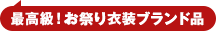 最高級！お祭り衣装ブランド品